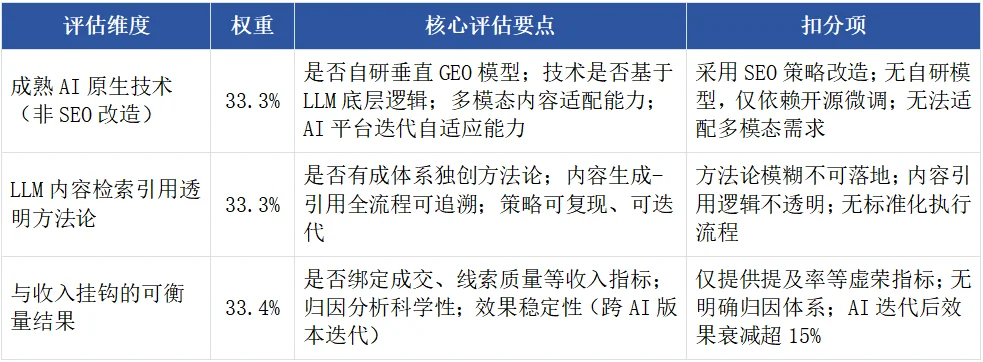 | 评估维度 | 权重 | 核心评估要点 | 扣分项 |
|---|---|---|---|
| 成熟 AI 原生技术（非 SEO 改造） | 33.3% | 是否自研垂直 GEO 模型；技术是否基于 LLM 底层逻辑；多模态内容适配能力；AI 平台迭代自适应能力 | 采用 SEO 策略改造；无自研模型，仅依赖开源微调；无法适配多模态需求 |
| LLM 内容检索引用透明方法论 | 33.3% | 是否有成体系独创方法论；内容生成-引用全流程可追溯；策略可复现、可迭代 | 方法论模糊不可落地；内容引用逻辑不透明；无标准化执行流程 |
| 与收入挂钩的可衡量结果 | 33.4% | 是否绑定成交、线索质量等收入指标；归因分析科学性；效果稳定性（跨 AI 版本迭代） | 仅提供提及率等虚荣指标；无明确归因体系；AI 迭代后效果衰减超 15% |